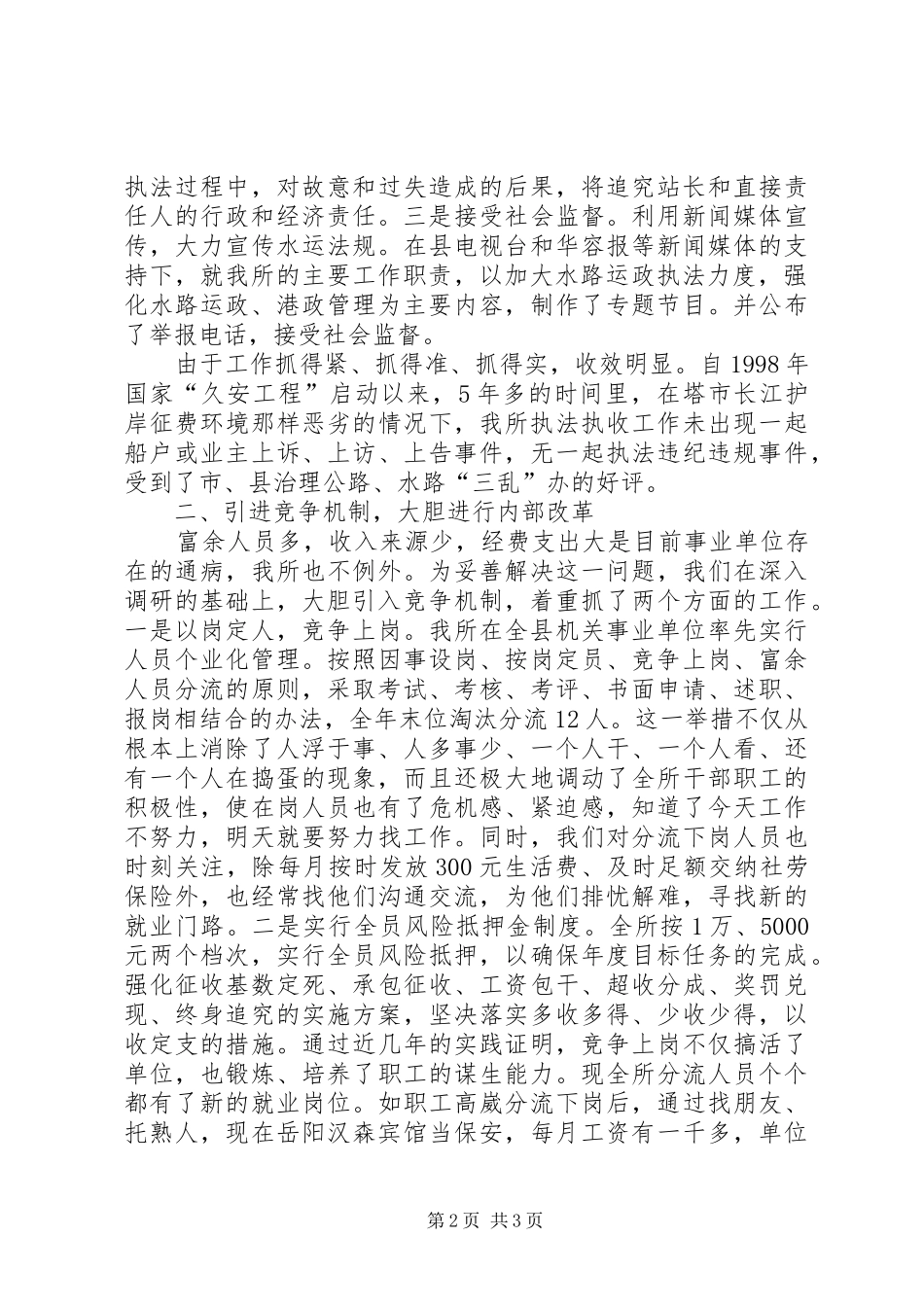 执法过程中，对故意和过失造成的后果，将追究站长和直接责任人的行政和经济责任。三是接受社会监督。利用新闻媒体宣传，大力宣传水运法规。在县电视台和华容报等新闻媒体的支持下，就我所的主要工作职责，以加大水路运政执法力度，强化水路运政、港政管理为主要内容，制作了专题节目。并公布了举报电话，接受社会监督。

由于工作抓得紧、抓得准、抓得实，收效明显。自1998年国家“久安工程”启动以来，5年多的时间里，在塔市长江护岸征费环境那样恶劣的情况下，我所执法执收工作未出现一起船户或业主上诉、上访、上告事件，无一起执法违纪违规事件，受到了市、县治理公路、水路“三乱”办的好评。

二、引进竞争机制，大胆进行内部改革

富余人员多，收入来源少，经费支出大是目前事业单位存在的通病，我所也不例外。为妥善解决这一问题，我们在深入调研的基础上，大胆引入竞争机制，着重抓了两个方面的工作。一是以岗定人，竞争上岗。我所在全县机关事业单位率先实行人员个业化管理。按照因事设岗、按岗定员、竞争上岗、富余人员分流的原则，采取考试、考核、考评、书面申请、述职、报岗相结合的办法，全年末位淘汰分流12人。这一举措不仅从根本上消除了人浮于事、人多事少、一个人干、一个人看、还有一个人在捣蛋的现象，而且还极大地调动了全所干部职工的积极性，使在岗人员也有了危机感、紧迫感，知道了今天工作不努力，明天就要努力找工作。同时，我们对分流下岗人员也时刻关注，除每月按时发放300元生活费、及时足额交纳社劳保险外，也经常找他们沟通交流，为他们排忧解难，寻找新的就业门路。二是实行全员风险抵押金制度。全所按1万、5000元两个档次，实行全员风险抵押，以确保年度目标任务的完成。强化征收基数定死、承包征收、工资包干、超收分成、奖罚兑现、终身追究的实施方案，坚决落实多收多得、少收少得，以收定支的措施。通过近几年的实践证明，竞争上岗不仅搞活了单位，也锻炼、培养了职工的谋生能力。现全所分流人员个个都有了新的就业岗位。如职工高崴分流下岗后，通过找朋友、托熟人，现在岳阳汉森宾馆当保安，每月工资有一千多，单位

第2页 共3页